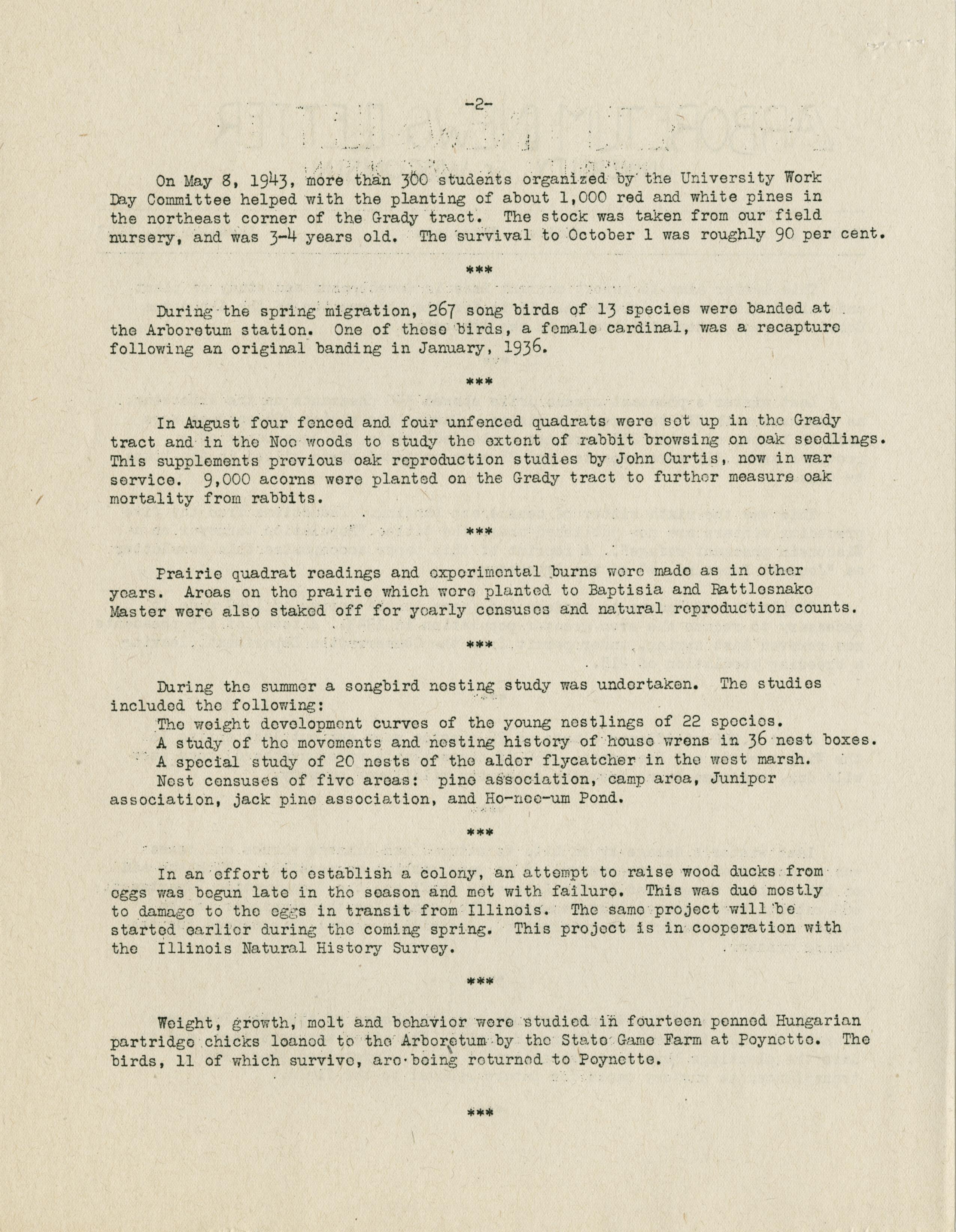 -2-

On May 8, 1943, more than 300 students organized by the University Work Day Committee helped with the planting of about 1,000 red and white pines in the northeast corner of the Grady tract. The stock was taken from our field nursery, and was 3-4 years old. The survival to October 1 was roughly 90 per cent.

***

During the spring migration, 267 song birds of 13 species were banded at the Arboretum station. One of these birds, a female cardinal, was a recapture following an original banding in January, 1936.

***

In August four fenced and four unfenced quadrats were set up in the Grady tract and in the Noe woods to study the extent of rabbit browsing on oak seedlings. This supplements previous oak reproduction studies by John Curtis, now in war service. 9,000 acorns were planted on the Grady tract to further measure oak mortality from rabbits.

***

Prairie quadrat readings and experimental burns were made as in other years. Areas on the prairie which were planted to Baptisia and Rattlesnake Master were also staked off for yearly censuses and natural reproduction counts.

***

During the summer a songbird nesting study was undertaken. The studies included the following:
The weight development curves of the young nestlings of 22 species.
A study of the movements and nesting history of house wrens in 36 nest boxes.
A special study of 20 nests of the alder flycatcher in the west marsh.
Nest censuses of five areas: pine association, camp area, Juniper association, jack pine association, and Ho-nee-um Pond.

***

In an effort to establish a colony, an attempt to raise wood ducks from eggs was begun late in the season and met with failure. This was due mostly to damage to the eggs in transit from Illinois. The same project will be started earlier during the coming spring. This project is in cooperation with the Illinois Natural History Survey.

***

Weight, growth, molt and behavior were studied in fourteen penned Hungarian partridge chicks loaned to the Arboretum by the State Game Farm at Poynette. The birds, 11 of which survive, are being returned to Poynette.

***